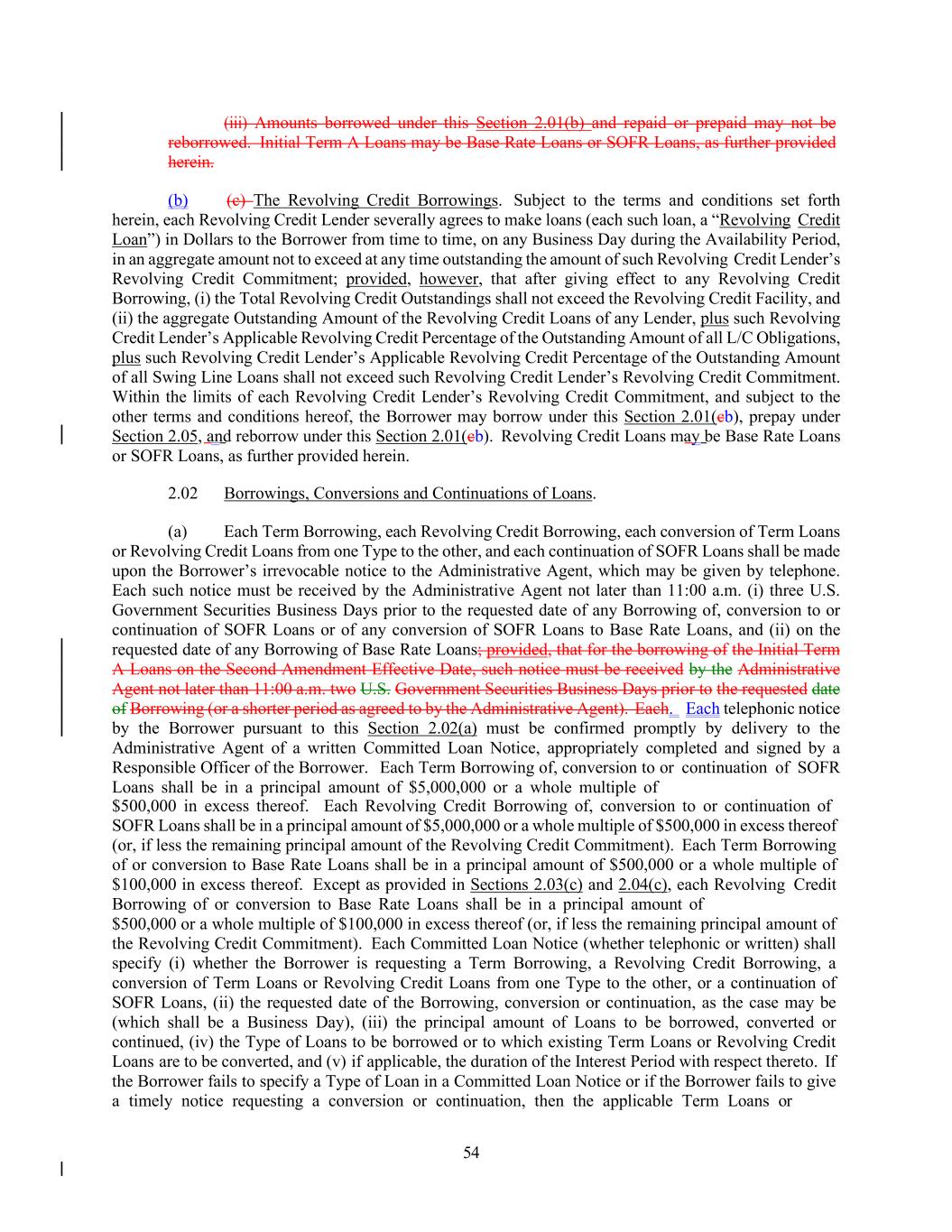 (iii) Amounts borrowed under this Section 2.01(b) and repaid or prepaid may not be reborrowed. Initial Term A Loans may be Base Rate Loans or SOFR Loans, as further provided herein.

(b) (c) The Revolving Credit Borrowings. Subject to the terms and conditions set forth herein, each Revolving Credit Lender severally agrees to make loans (each such loan, a "Revolving Credit Loan") in Dollars to the Borrower from time to time, on any Business Day during the Availability Period, in an aggregate amount not to exceed at any time outstanding the amount of such Revolving Credit Lender's Revolving Credit Commitment; provided, however, that after giving effect to any Revolving Credit Borrowing, (i) the Total Revolving Credit Outstandings shall not exceed the Revolving Credit Facility, and (ii) the aggregate Outstanding Amount of the Revolving Credit Loans of any Lender, plus such Revolving Credit Lender's Applicable Revolving Credit Percentage of the Outstanding Amount of all L/C Obligations, plus such Revolving Credit Lender's Applicable Revolving Credit Percentage of the Outstanding Amount of all Swing Line Loans shall not exceed such Revolving Credit Lender's Revolving Credit Commitment. Within the limits of each Revolving Credit Lender's Revolving Credit Commitment, and subject to the other terms and conditions hereof, the Borrower may borrow under this Section 2.01(cb), prepay under Section 2.05, and reborrow under this Section 2.01(cb). Revolving Credit Loans may be Base Rate Loans or SOFR Loans, as further provided herein.

2.02 Borrowings, Conversions and Continuations of Loans.

(a) Each Term Borrowing, each Revolving Credit Borrowing, each conversion of Term Loans or Revolving Credit Loans from one Type to the other, and each continuation of SOFR Loans shall be made upon the Borrower's irrevocable notice to the Administrative Agent, which may be given by telephone. Each such notice must be received by the Administrative Agent not later than 11:00 a.m. (i) three U.S. Government Securities Business Days prior to the requested date of any Borrowing of, conversion to or continuation of SOFR Loans or of any conversion of SOFR Loans to Base Rate Loans, and (ii) on the requested date of any Borrowing of Base Rate Loans; provided, that for the borrowing of the Initial Term A Loans on the Second Amendment Effective Date, such notice must be received by the Administrative Agent not later than 11:00 a.m. two U.S. Government Securities Business Days prior to the requested date of Borrowing (or a shorter period as agreed to by the Administrative Agent). Each. Each telephonic notice by the Borrower pursuant to this Section 2.02(a) must be confirmed promptly by delivery to the Administrative Agent of a written Committed Loan Notice, appropriately completed and signed by a Responsible Officer of the Borrower. Each Term Borrowing of, conversion to or continuation of SOFR Loans shall be in a principal amount of $5,000,000 or a whole multiple of $500,000 in excess thereof. Each Revolving Credit Borrowing of, conversion to or continuation of SOFR Loans shall be in a principal amount of $5,000,000 or a whole multiple of $500,000 in excess thereof (or, if less the remaining principal amount of the Revolving Credit Commitment). Each Term Borrowing of or conversion to Base Rate Loans shall be in a principal amount of $500,000 or a whole multiple of $100,000 in excess thereof. Except as provided in Sections 2.03(c) and 2.04(c), each Revolving Credit Borrowing of or conversion to Base Rate Loans shall be in a principal amount of $500,000 or a whole multiple of $100,000 in excess thereof (or, if less the remaining principal amount of the Revolving Credit Commitment). Each Committed Loan Notice (whether telephonic or written) shall specify (i) whether the Borrower is requesting a Term Borrowing, a Revolving Credit Borrowing, a conversion of Term Loans or Revolving Credit Loans from one Type to the other, or a continuation of SOFR Loans, (ii) the requested date of the Borrowing, conversion or continuation, as the case may be (which shall be a Business Day), (iii) the principal amount of Loans to be borrowed, converted or continued, (iv) the Type of Loans to be borrowed or to which existing Term Loans or Revolving Credit Loans are to be converted, and (v) if applicable, the duration of the Interest Period with respect thereto. If the Borrower fails to specify a Type of Loan in a Committed Loan Notice or if the Borrower fails to give a timely notice requesting a conversion or continuation, then the applicable Term Loans or

54